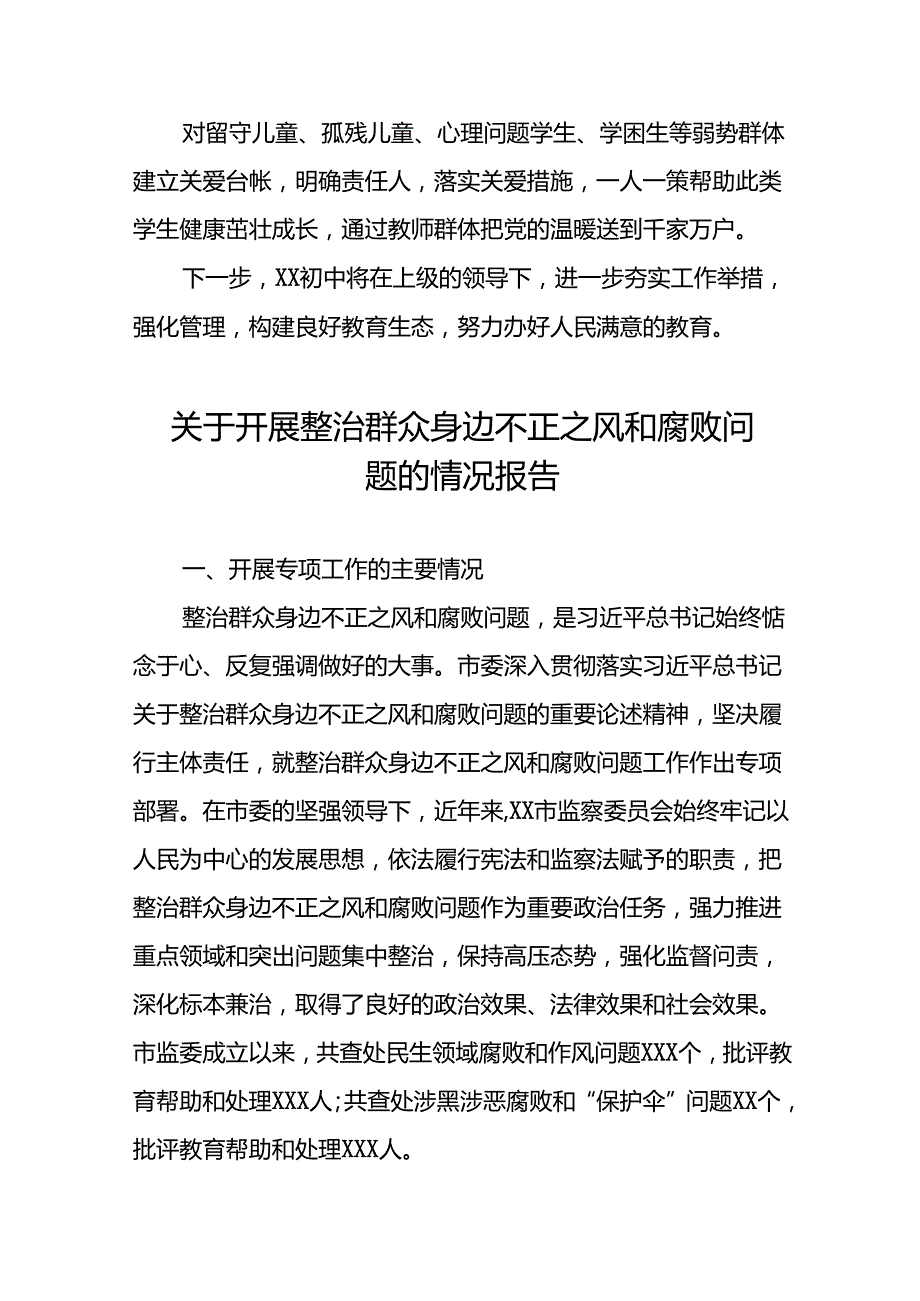 对留守儿童、孤残儿童、心理问题学生、学困生等弱势群体建立关爱台帐，明确责任人，落实关爱措施，一人一策帮助此类学生健康茁壮成长，通过教师群体把党的温暖送到千家万户。

下一步，XX初中将在上级的领导下，进一步夯实工作举措，强化管理，构建良好教育生态，努力办好人民满意的教育。

关于开展整治群众身边不正之风和腐败问题的情况报告

一、开展专项工作的主要情况

整治群众身边不正之风和腐败问题，是习近平总书记始终惦念于心、反复强调做好的大事。市委深入贯彻落实习近平总书记关于整治群众身边不正之风和腐败问题的重要论述精神，坚决履行主体责任，就整治群众身边不正之风和腐败问题工作作出专项部署。在市委的坚强领导下，近年来,XX市监察委员会始终牢记以人民为中心的发展思想，依法履行宪法和监察法赋予的职责，把整治群众身边不正之风和腐败问题作为重要政治任务，强力推进重点领域和突出问题集中整治，保持高压态势，强化监督问责，深化标本兼治，取得了良好的政治效果、法律效果和社会效果。市监委成立以来，共查处民生领域腐败和作风问题XXX个，批评教育帮助和处理XXX人;共查处涉黑涉恶腐败和“保护伞”问题XX个，批评教育帮助和处理XXX人。